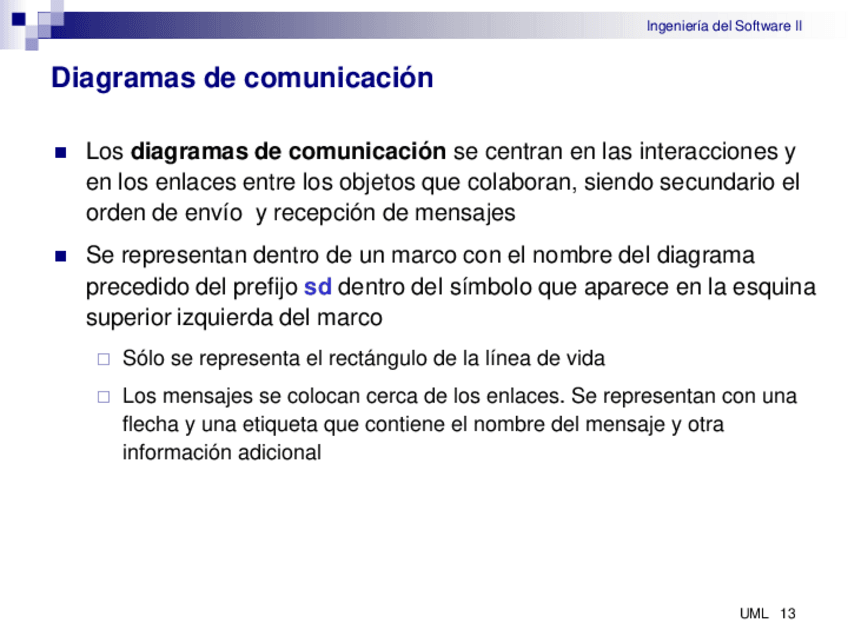 Ingeniería del Software II

Diagramas de comunicación

Los diagramas de comunicación se centran en las interacciones y en los enlaces entre los objetos que colaboran, siendo secundario el orden de envío y recepción de mensajes

Se representan dentro de un marco con el nombre del diagrama precedido del prefijo sd dentro del símbolo que aparece en la esquina superior izquierda del marco

Sólo se representa el rectángulo de la línea de vida

Los mensajes se colocan cerca de los enlaces. Se representan con una flecha y una etiqueta que contiene el nombre del mensaje y otra información adicional

UML 13